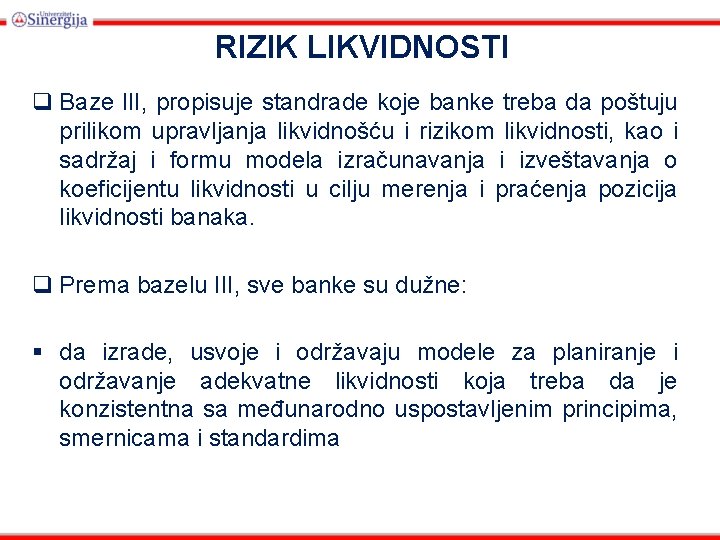 Univerzitet Sinergija

RIZIK LIKVIDNOSTI

❑ Baze III, propisuje standrade koje banke treba da poštuju prilikom upravljanja likvidnošću i rizikom likvidnosti, kao i sadržaj i formu modela izračunavanja i izveštavanja o koeficijentu likvidnosti u cilju merenja i praćenja pozicija likvidnosti banaka.

❑ Prema bazelu III, sve banke su dužne:

▪ da izrade, usvoje i održavaju modele za planiranje i održavanje adekvatne likvidnosti koja treba da je konzistentna sa međunarodno uspostavljenim principima, smernicama i standardima